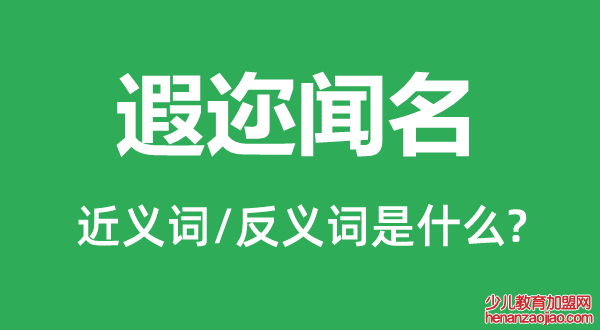 遐迩闻名

近义词/反义词是什么?

少儿教育加盟网
henanzaojiao.com